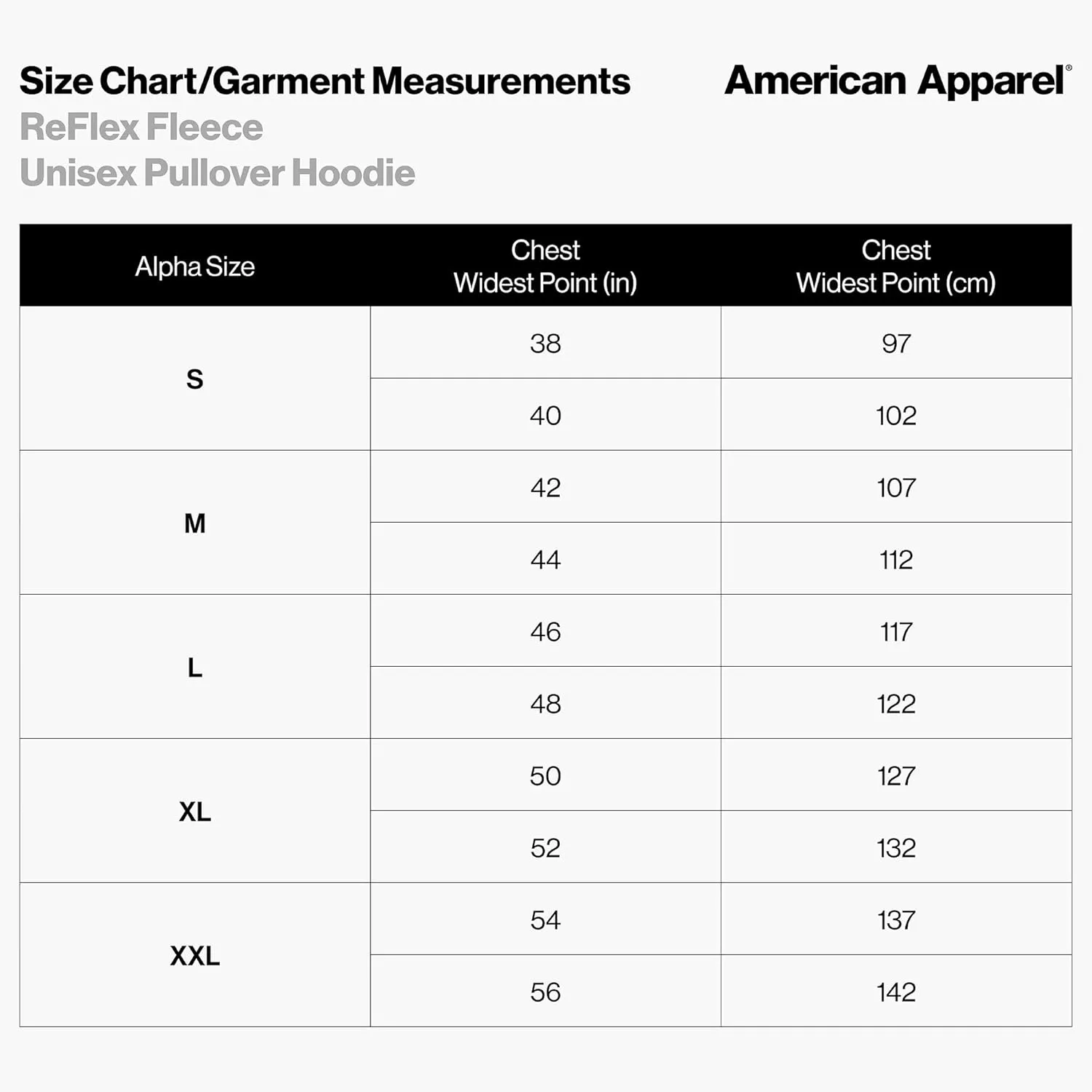 Size Chart/Garment Measurements
ReFlex Fleece
Unisex Pullover Hoodie

American Apparel®

| Alpha Size | Chest Widest Point (in) | Chest Widest Point (cm) |
|---|---|---|
| S | 38 | 97 |
|  | 40 | 102 |
| M | 42 | 107 |
|  | 44 | 112 |
| L | 46 | 117 |
|  | 48 | 122 |
| XL | 50 | 127 |
|  | 52 | 132 |
| XXL | 54 | 137 |
|  | 56 | 142 |